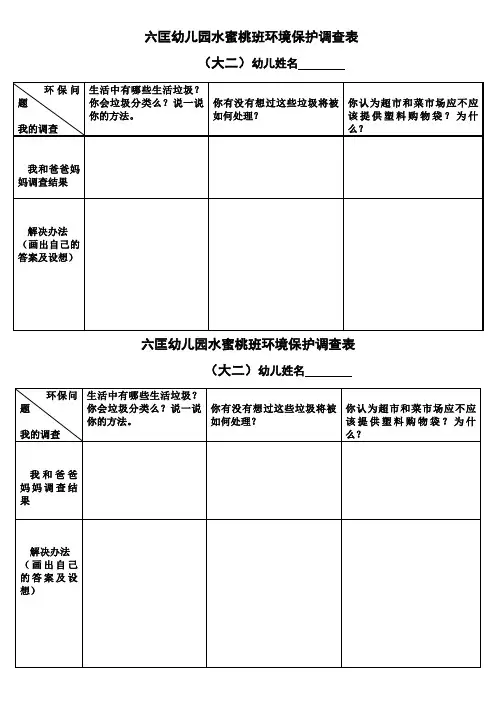 六匡幼儿园水蜜桃班环境保护调查表

（大二）幼儿姓名________

| 环保问题 我的调查 | 生活中有哪些生活垃圾？你会垃圾分类么？说一说你的方法。 | 你有没有想过这些垃圾将被如何处理？ | 你认为超市和菜市场应不应该提供塑料购物袋？为什么？ |
|---|---|---|---|
| 我和爸爸妈妈调查结果 | | | |
| 解决办法（画出自己的答案及设想） | | | |

六匡幼儿园水蜜桃班环境保护调查表

（大二）幼儿姓名________

| 环保问题 我的调查 | 生活中有哪些生活垃圾？你会垃圾分类么？说一说你的方法。 | 你有没有想过这些垃圾将被如何处理？ | 你认为超市和菜市场应不应该提供塑料购物袋？为什么？ |
|---|---|---|---|
| 我和爸爸妈妈调查结果 | | | |
| 解决办法（画出自己的答案及设想） | | | |